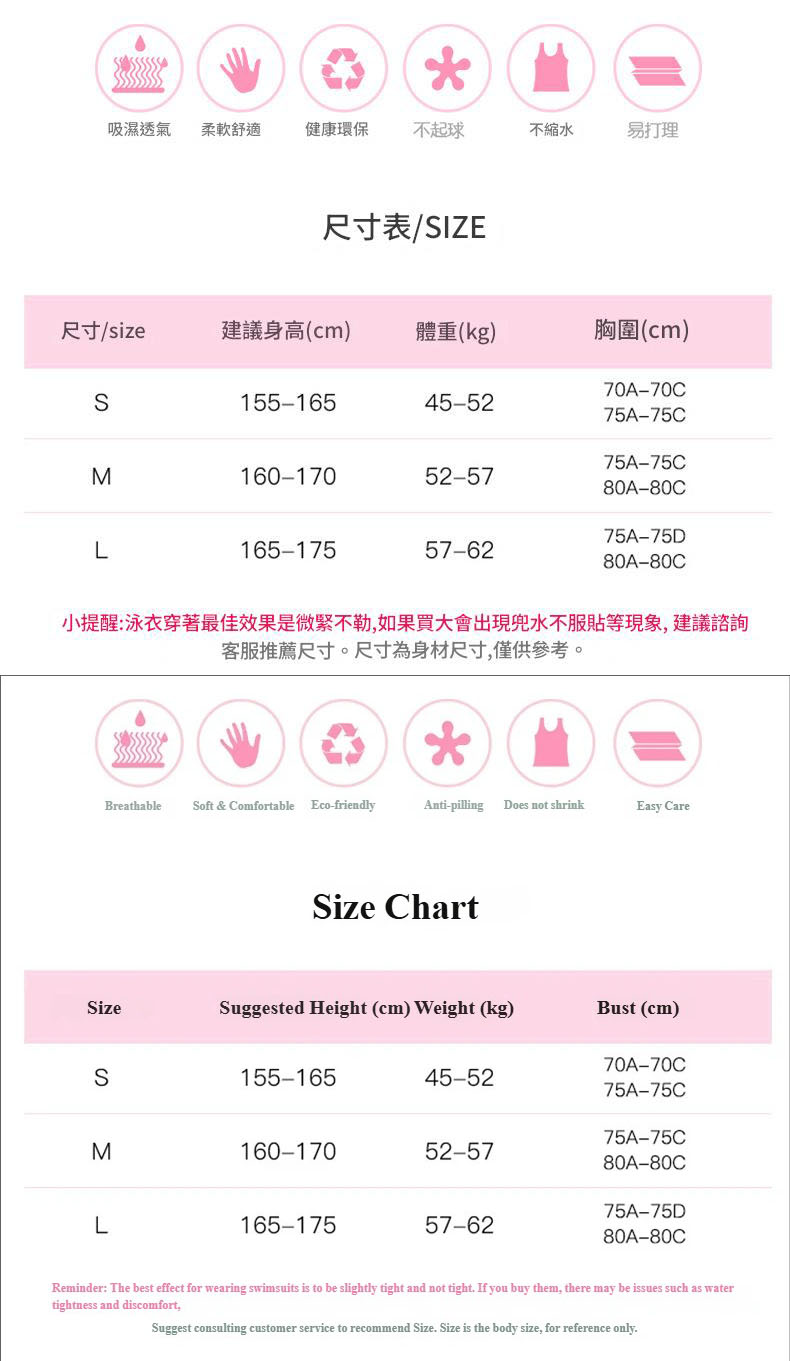 吸濕透氣 柔軟舒適 健康環保 不起球 不縮水 易打理

尺寸表/SIZE

| 尺寸/size | 建議身高(cm) | 體重(kg) | 胸圍(cm) |
|---|---|---|---|
| S | 155–165 | 45–52 | 70A–70C 75A–75C |
| M | 160–170 | 52–57 | 75A–75C 80A–80C |
| L | 165–175 | 57–62 | 75A–75D 80A–80C |

小提醒:泳衣穿著最佳效果是微緊不勒,如果買大會出現兜水不服貼等現象, 建議諮詢客服推薦尺寸。尺寸為身材尺寸,僅供參考。

Breathable Soft & Comfortable Eco-friendly Anti-pilling Does not shrink Easy Care

Size Chart

| Size | Suggested Height (cm) | Weight (kg) | Bust (cm) |
|---|---|---|---|
| S | 155–165 | 45–52 | 70A–70C 75A–75C |
| M | 160–170 | 52–57 | 75A–75C 80A–80C |
| L | 165–175 | 57–62 | 75A–75D 80A–80C |

Reminder: The best effect for wearing swimsuits is to be slightly tight and not tight. If you buy them, there may be issues such as water tightness and discomfort,

Suggest consulting customer service to recommend Size. Size is the body size, for reference only.